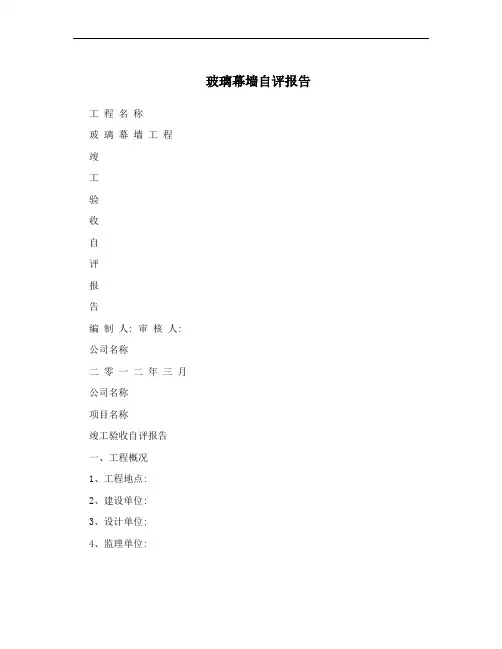 玻璃幕墙自评报告

工 程 名 称

玻 璃 幕 墙 工 程

竣

工

验

收

自

评

报

告

编 制 人: 审 核 人:

公司名称

二 零 一 二 年 三 月

公司名称

项目名称

竣工验收自评报告

一、工程概况

1、工程地点:

2、建设单位:

3、设计单位:

4、监理单位: